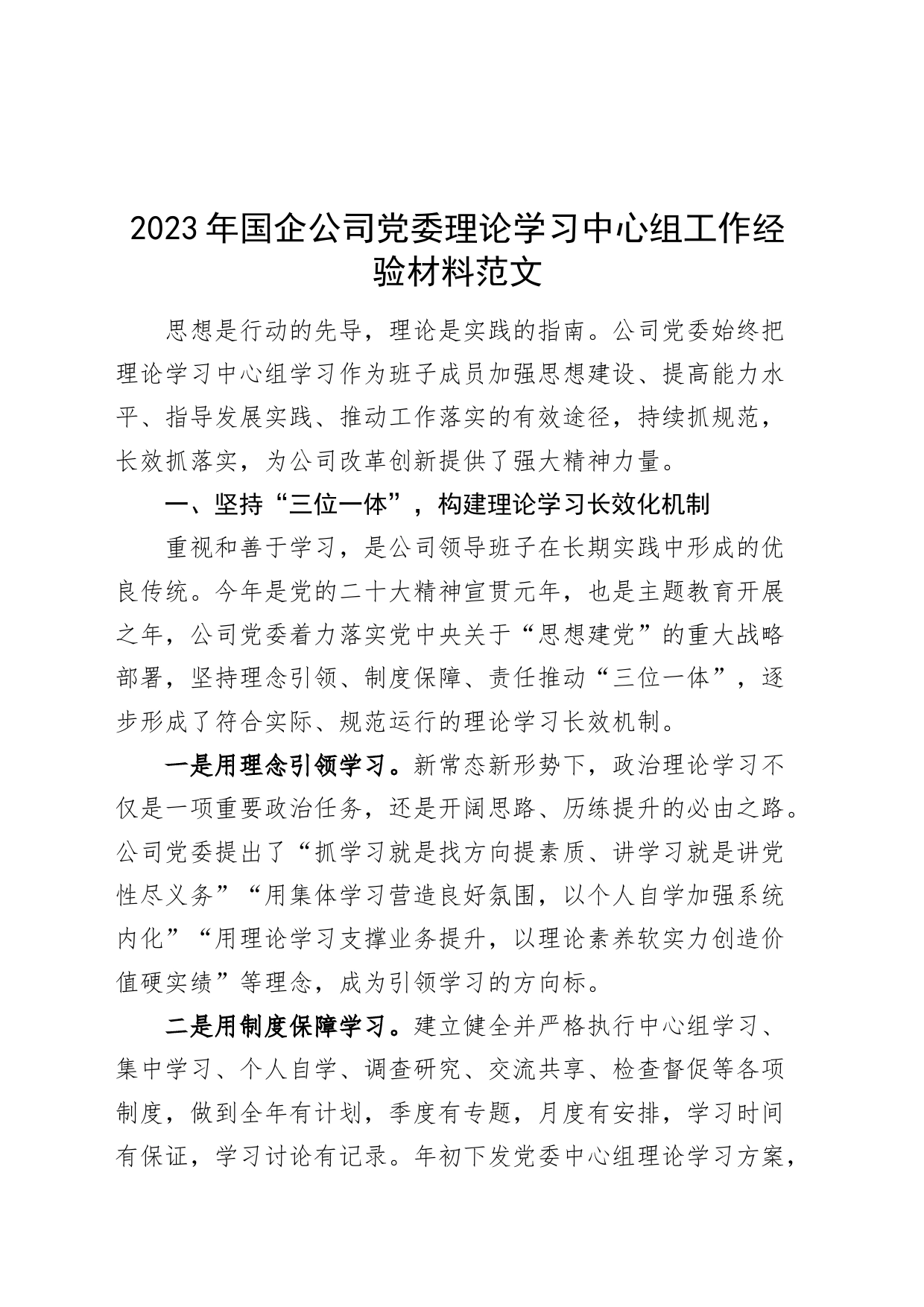 2023年国企公司党委理论学习中心组工作经验材料范文

思想是行动的先导，理论是实践的指南。公司党委始终把理论学习中心组学习作为班子成员加强思想建设、提高能力水平、指导发展实践、推动工作落实的有效途径，持续抓规范，长效抓落实，为公司改革创新提供了强大精神力量。

一、坚持“三位一体”，构建理论学习长效化机制

重视和善于学习，是公司领导班子在长期实践中形成的优良传统。今年是党的二十大精神宣贯元年，也是主题教育开展之年，公司党委着力落实党中央关于“思想建党”的重大战略部署，坚持理念引领、制度保障、责任推动“三位一体”，逐步形成了符合实际、规范运行的理论学习长效机制。

一是用理念引领学习。新常态新形势下，政治理论学习不仅是一项重要政治任务，还是开阔思路、历练提升的必由之路。公司党委提出了“抓学习就是找方向提素质、讲学习就是讲党性尽义务”“用集体学习营造良好氛围，以个人自学加强系统内化”“用理论学习支撑业务提升，以理论素养软实力创造价值硬实绩”等理念，成为引领学习的方向标。

二是用制度保障学习。建立健全并严格执行中心组学习、集中学习、个人自学、调查研究、交流共享、检查督促等各项制度，做到全年有计划，季度有专题，月度有安排，学习时间有保证，学习讨论有记录。年初下发党委中心组理论学习方案，